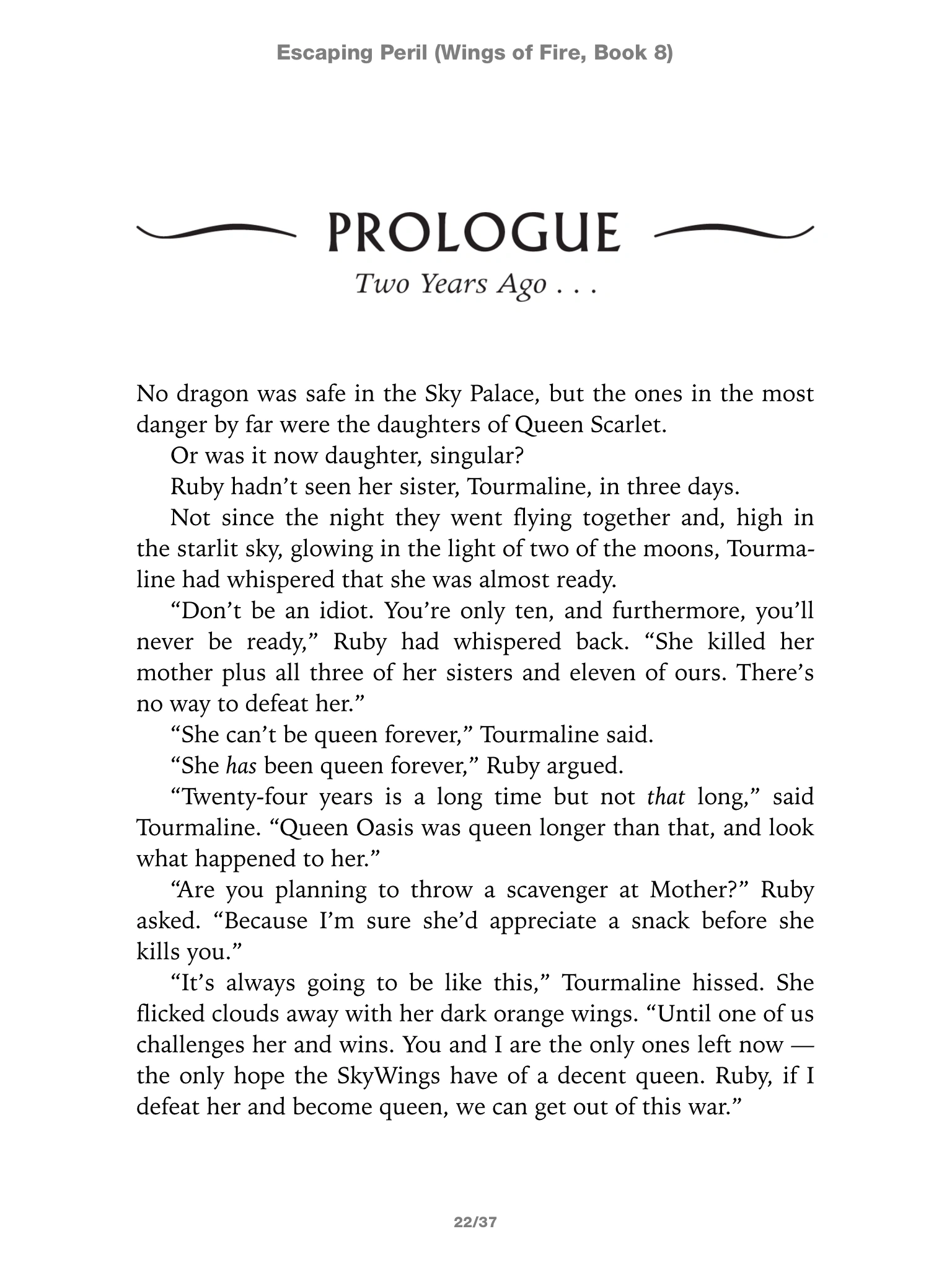 Escaping Peril (Wings of Fire, Book 8)

PROLOGUE

Two Years Ago . . .

No dragon was safe in the Sky Palace, but the ones in the most danger by far were the daughters of Queen Scarlet.

Or was it now daughter, singular?

Ruby hadn't seen her sister, Tourmaline, in three days.

Not since the night they went flying together and, high in the starlit sky, glowing in the light of two of the moons, Tourmaline had whispered that she was almost ready.

"Don't be an idiot. You're only ten, and furthermore, you'll never be ready," Ruby had whispered back. "She killed her mother plus all three of her sisters and eleven of ours. There's no way to defeat her."

"She can't be queen forever," Tourmaline said.

"She has been queen forever," Ruby argued.

"Twenty-four years is a long time but not that long," said Tourmaline. "Queen Oasis was queen longer than that, and look what happened to her."

"Are you planning to throw a scavenger at Mother?" Ruby asked. "Because I'm sure she'd appreciate a snack before she kills you."

"It's always going to be like this," Tourmaline hissed. She flicked clouds away with her dark orange wings. "Until one of us challenges her and wins. You and I are the only ones left now — the only hope the SkyWings have of a decent queen. Ruby, if I defeat her and become queen, we can get out of this war."

22/37